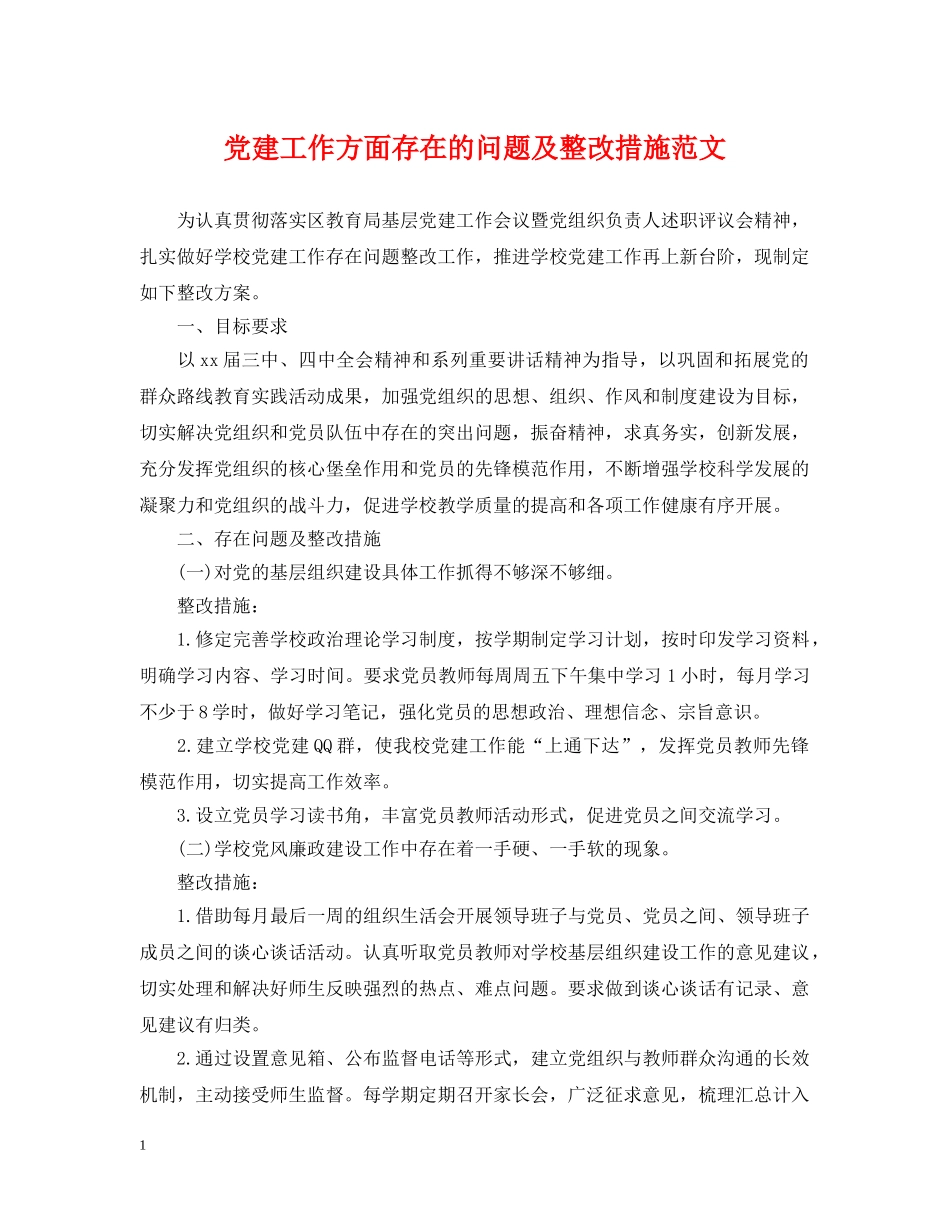 党建工作方面存在的问题及整改措施范文

为认真贯彻落实区教育局基层党建工作会议暨党组织负责人述职评议会精神，扎实做好学校党建工作存在问题整改工作，推进学校党建工作再上新台阶，现制定如下整改方案。

一、目标要求

以xx届三中、四中全会精神和系列重要讲话精神为指导，以巩固和拓展党的群众路线教育实践活动成果，加强党组织的思想、组织、作风和制度建设为目标，切实解决党组织和党员队伍中存在的突出问题，振奋精神，求真务实，创新发展，充分发挥党组织的核心堡垒作用和党员的先锋模范作用，不断增强学校科学发展的凝聚力和党组织的战斗力，促进学校教学质量的提高和各项工作健康有序开展。

二、存在问题及整改措施

(一)对党的基层组织建设具体工作抓得不够深不够细。

整改措施：

1.修定完善学校政治理论学习制度，按学期制定学习计划，按时印发学习资料，明确学习内容、学习时间。要求党员教师每周周五下午集中学习1小时，每月学习不少于8学时，做好学习笔记，强化党员的思想政治、理想信念、宗旨意识。

2.建立学校党建QQ群，使我校党建工作能“上通下达”，发挥党员教师先锋模范作用，切实提高工作效率。

3.设立党员学习读书角，丰富党员教师活动形式，促进党员之间交流学习。

(二)学校党风廉政建设工作中存在着一手硬、一手软的现象。

整改措施：

1.借助每月最后一周的组织生活会开展领导班子与党员、党员之间、领导班子成员之间的谈心谈话活动。认真听取党员教师对学校基层组织建设工作的意见建议，切实处理和解决好师生反映强烈的热点、难点问题。要求做到谈心谈话有记录、意见建议有归类。

2.通过设置意见箱、公布监督电话等形式，建立党组织与教师群众沟通的长效机制，主动接受师生监督。每学期定期召开家长会，广泛征求意见，梳理汇总计入

1